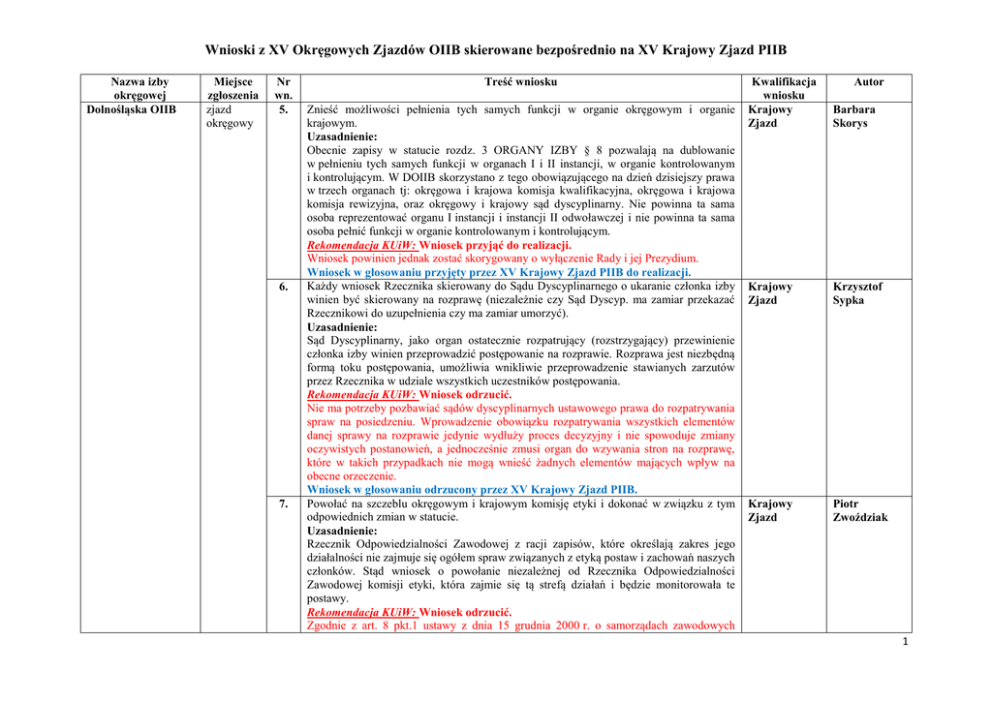 Wnioski z XV Okręgowych Zjazdów OIIB skierowane bezpośrednio na XV Krajowy Zjazd PIIB

| Nazwa izby okręgowej | Miejsce zgłoszenia | Nr wn. | Treść wniosku | Kwalifikacja wniosku | Autor |
|---|---|---|---|---|---|
| Dolnośląska OIIB | zjazd okręgowy | 5. | Znieść możliwości pełnienia tych samych funkcji w organie okręgowym i organie krajowym. Uzasadnienie: Obecnie zapisy w statucie rozdz. 3 ORGANY IZBY § 8 pozwalają na dublowanie w pełnieniu tych samych funkcji w organach I i II instancji, w organie kontrolowanym i kontrolującym. W DOIIB skorzystano z tego obowiązującego na dzień dzisiejszy prawa w trzech organach tj: okręgowa i krajowa komisja kwalifikacyjna, okręgowa i krajowa komisja rewizyjna, oraz okręgowy i krajowy sąd dyscyplinarny. Nie powinna ta sama osoba reprezentować organu I instancji i instancji II odwoławczej i nie powinna ta sama osoba pełnić funkcji w organie kontrolowanym i kontrolującym. Rekomendacja KUiW: Wniosek przyjąć do realizacji. Wniosek powinien jednak zostać skorygowany o wyłączenie Rady i jej Prezydium. Wniosek w głosowaniu przyjęty przez XV Krajowy Zjazd PIIB do realizacji. | Krajowy Zjazd | Barbara Skorys |
| | | 6. | Każdy wniosek Rzecznika skierowany do Sądu Dyscyplinarnego o ukaranie członka izby winien być skierowany na rozprawę (niezależnie czy Sąd Dyscyp. ma zamiar przekazać Rzecznikowi do uzupełnienia czy ma zamiar umorzyć). Uzasadnienie: Sąd Dyscyplinarny, jako organ ostatecznie rozpatrujący (rozstrzygający) przewinienie członka izby winien przeprowadzić postępowanie na rozprawie. Rozprawa jest niezbędną formą toku postępowania, umożliwia wnikliwie przeprowadzenie stawianych zarzutów przez Rzecznika w udziale wszystkich uczestników postępowania. Rekomendacja KUiW: Wniosek odrzucić. Nie ma potrzeby pozbawiać sądów dyscyplinarnych ustawowego prawa do rozpatrywania spraw na posiedzeniu. Wprowadzenie obowiązku rozpatrywania wszystkich elementów danej sprawy na rozprawie jedynie wydłuży proces decyzyjny i nie spowoduje zmiany oczywistych postanowień, a jednocześnie zmusi organ do wzywania stron na rozprawę, które w takich przypadkach nie mogą wnieść żadnych elementów mających wpływ na obecne orzeczenie. Wniosek w głosowaniu odrzucony przez XV Krajowy Zjazd PIIB. | Krajowy Zjazd | Krzysztof Sypka |
| | | 7. | Powołać na szczeblu okręgowym i krajowym komisję etyki i dokonać w związku z tym odpowiednich zmian w statucie. Uzasadnienie: Rzecznik Odpowiedzialności Zawodowej z racji zapisów, które określają zakres jego działalności nie zajmuje się ogółem spraw związanych z etyką postaw i zachowań naszych członków. Stąd wniosek o powołanie niezależnej od Rzecznika Odpowiedzialności Zawodowej komisji etyki, która zajmie się tą strefą działań i będzie monitorowała te postawy. Rekomendacja KUiW: Wniosek odrzucić. Zgodnie z art. 8 pkt.1 ustawy z dnia 15 grudnia 2000 r. o samorządach zawodowych | Krajowy Zjazd | Piotr Zwoździak |

1